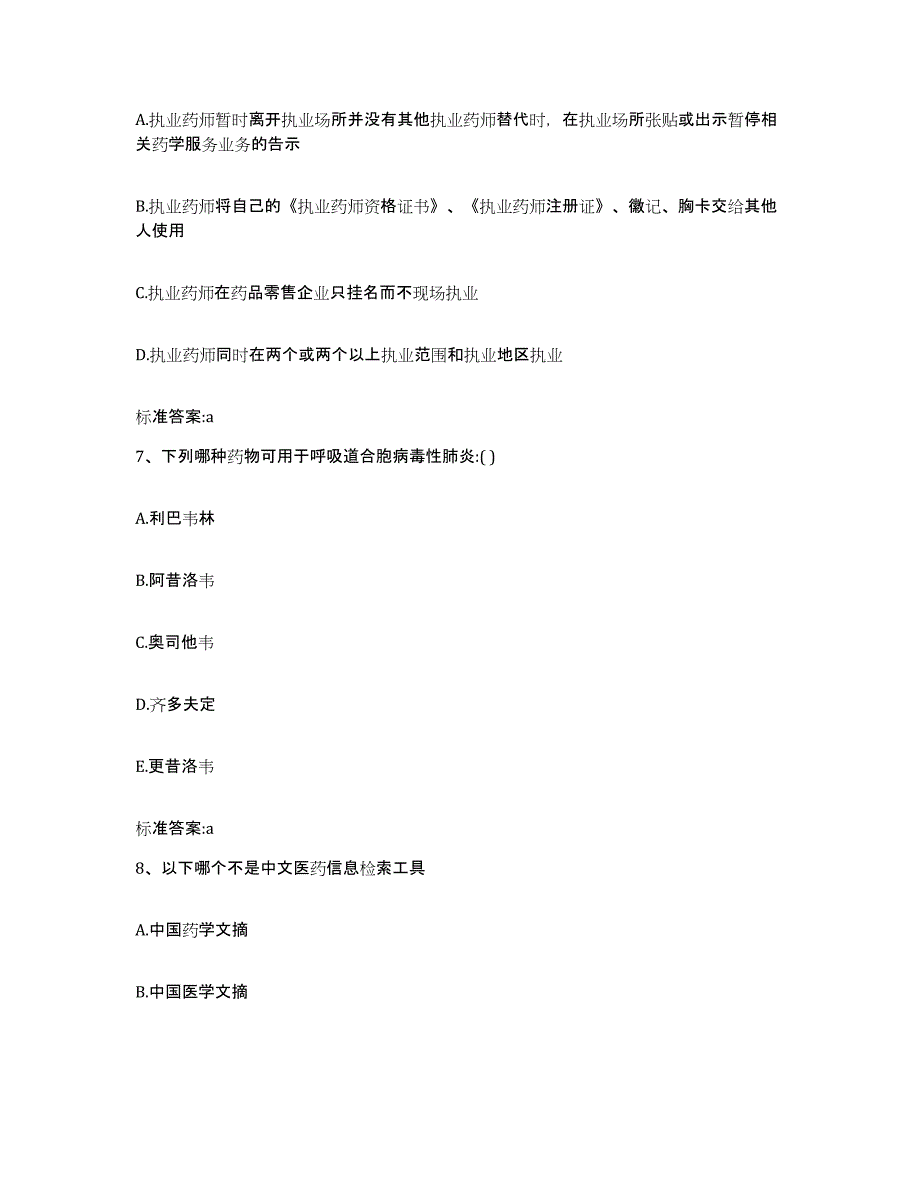 A.执业药师暂时离开执业场所并没有其他执业药师替代时，在执业场所张贴或出示暂停相关药学服务业务的告示

B.执业药师将自己的《执业药师资格证书》、《执业药师注册证》、徽记、胸卡交给其他人使用

C.执业药师在药品零售企业只挂名而不现场执业

D.执业药师同时在两个或两个以上执业范围和执业地区执业

标准答案:a

7、下列哪种药物可用于呼吸道合胞病毒性肺炎:( )

A.利巴韦林

B.阿昔洛韦

C.奥司他韦

D.齐多夫定

E.更昔洛韦

标准答案:a

8、以下哪个不是中文医药信息检索工具

A.中国药学文摘

B.中国医学文摘